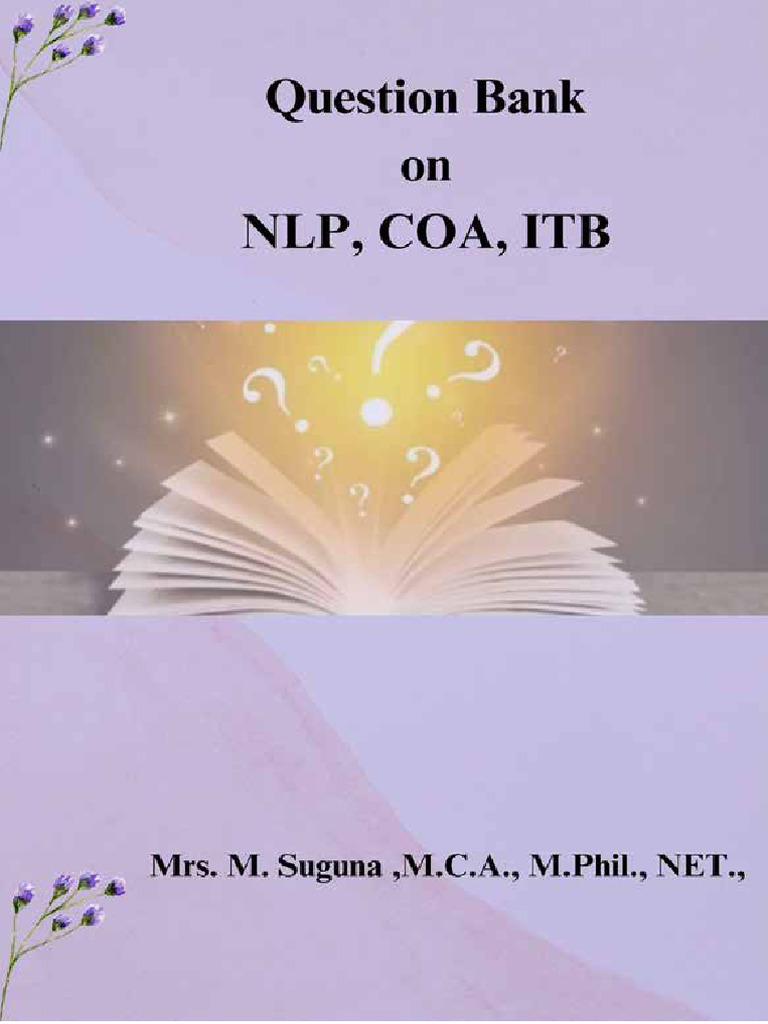 Question Bank
on
NLP, COA, ITB

Mrs. M. Suguna ,M.C.A., M.Phil., NET.,